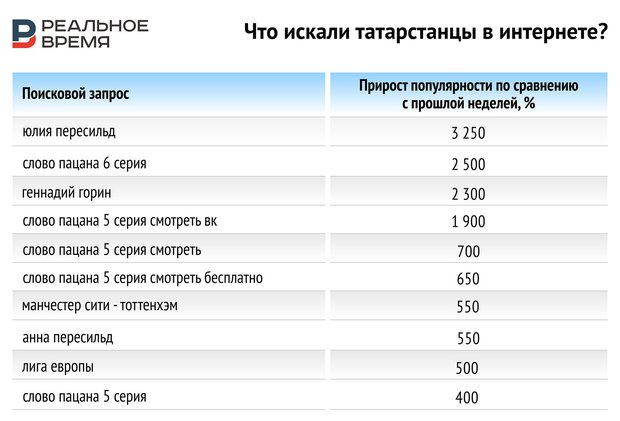 РЕАЛЬНОЕ ВРЕМЯ

Что искали татарстанцы в интернете?

| Поисковой запрос | Прирост популярности по сравнению с прошлой неделей, % |
|---|---|
| юлия пересильд | 3 250 |
| слово пацана 6 серия | 2 500 |
| геннадий горин | 2 300 |
| слово пацана 5 серия смотреть вк | 1 900 |
| слово пацана 5 серия смотреть | 700 |
| слово пацана 5 серия смотреть бесплатно | 650 |
| манчестер сити - тоттенхэм | 550 |
| анна пересильд | 550 |
| лига европы | 500 |
| слово пацана 5 серия | 400 |